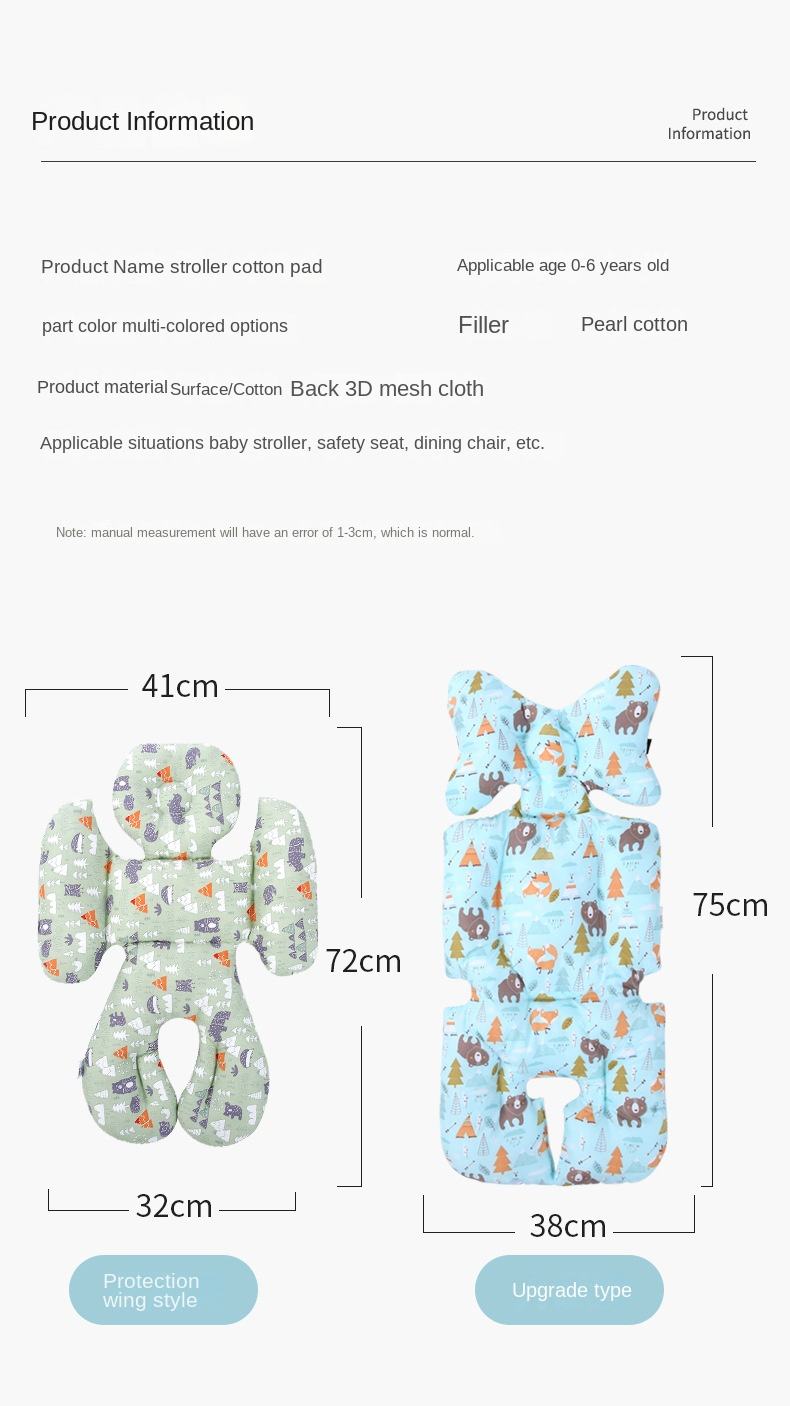 Product Information

Product
Information

Product Name stroller cotton pad

Applicable age 0-6 years old

part color multi-colored options

Filler

Pearl cotton

Product material Surface/Cotton Back 3D mesh cloth

Applicable situations baby stroller, safety seat, dining chair, etc.

Note: manual measurement will have an error of 1-3cm, which is normal.

41cm

72cm

32cm

Protection wing style

75cm

38cm

Upgrade type